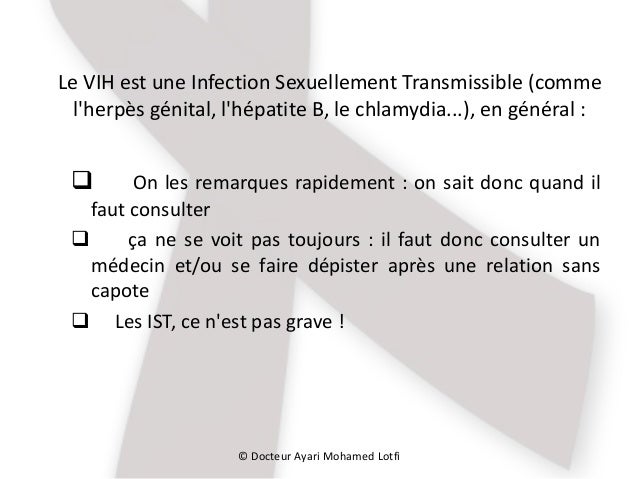 Le VIH est une Infection Sexuellement Transmissible (comme l'herpès génital, l'hépatite B, le chlamydia...), en général :

❑ On les remarques rapidement : on sait donc quand il faut consulter

❑ ça ne se voit pas toujours : il faut donc consulter un médecin et/ou se faire dépister après une relation sans capote

❑ Les IST, ce n'est pas grave !

© Docteur Ayari Mohamed Lotfi